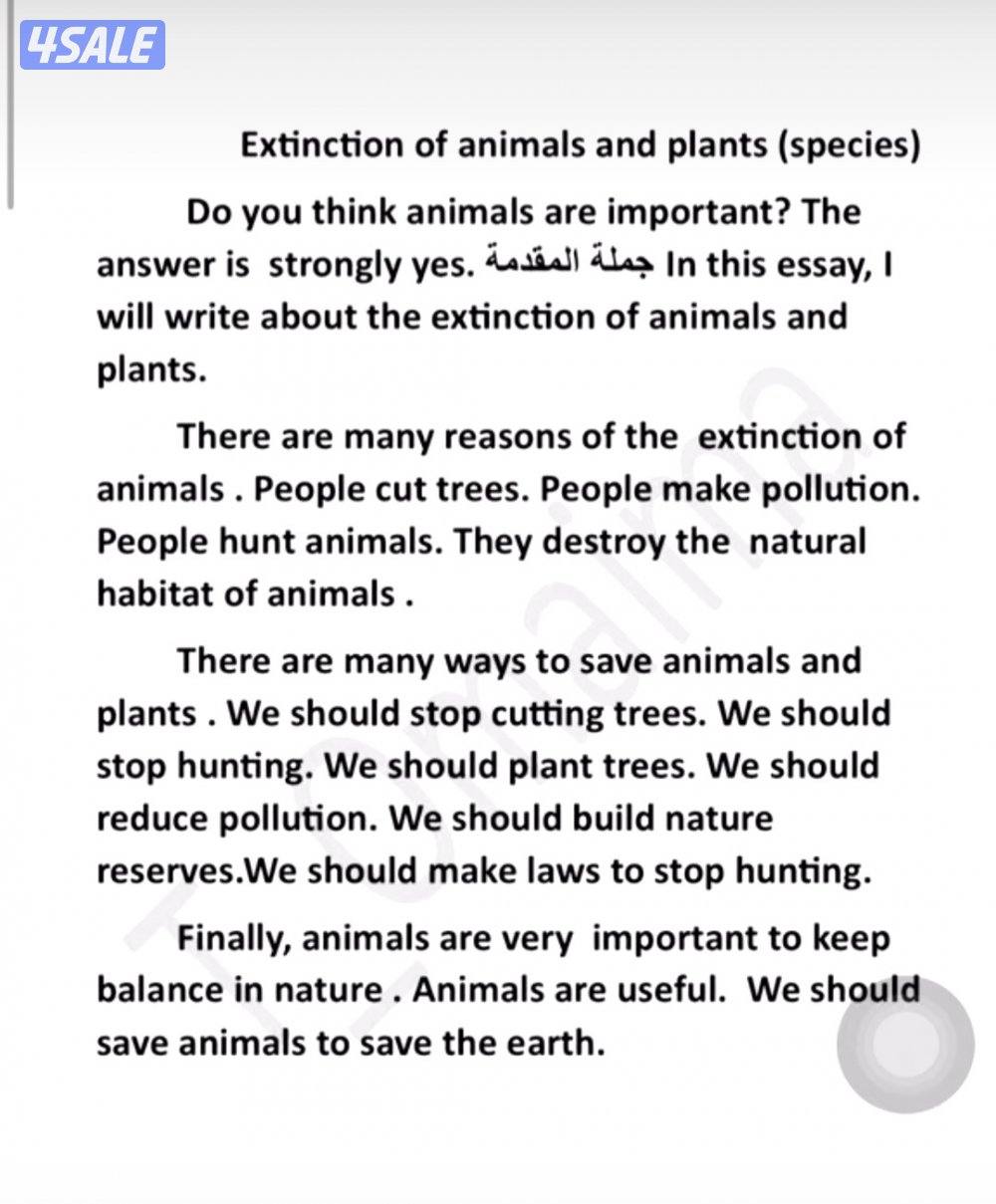 4SALE

Extinction of animals and plants (species)

Do you think animals are important? The answer is strongly yes. جملة المقدمة In this essay, I will write about the extinction of animals and plants.

There are many reasons of the extinction of animals . People cut trees. People make pollution. People hunt animals. They destroy the natural habitat of animals .

There are many ways to save animals and plants . We should stop cutting trees. We should stop hunting. We should plant trees. We should reduce pollution. We should build nature reserves.We should make laws to stop hunting.

Finally, animals are very important to keep balance in nature . Animals are useful. We should save animals to save the earth.

T.Omaima